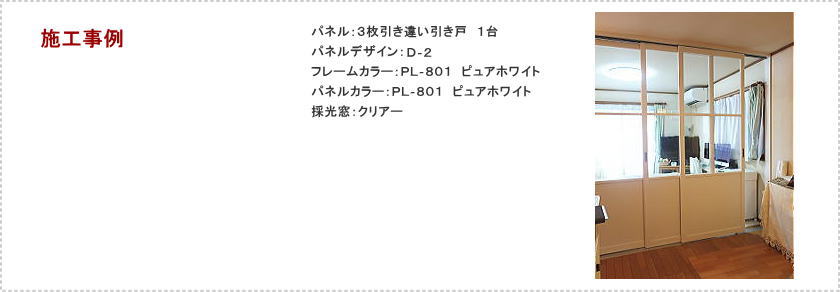 施工事例

パネル：3枚引き違い引き戸　1台
パネルデザイン：D-2
フレームカラー：PL-801　ピュアホワイト
パネルカラー：PL-801　ピュアホワイト
採光窓：クリアー